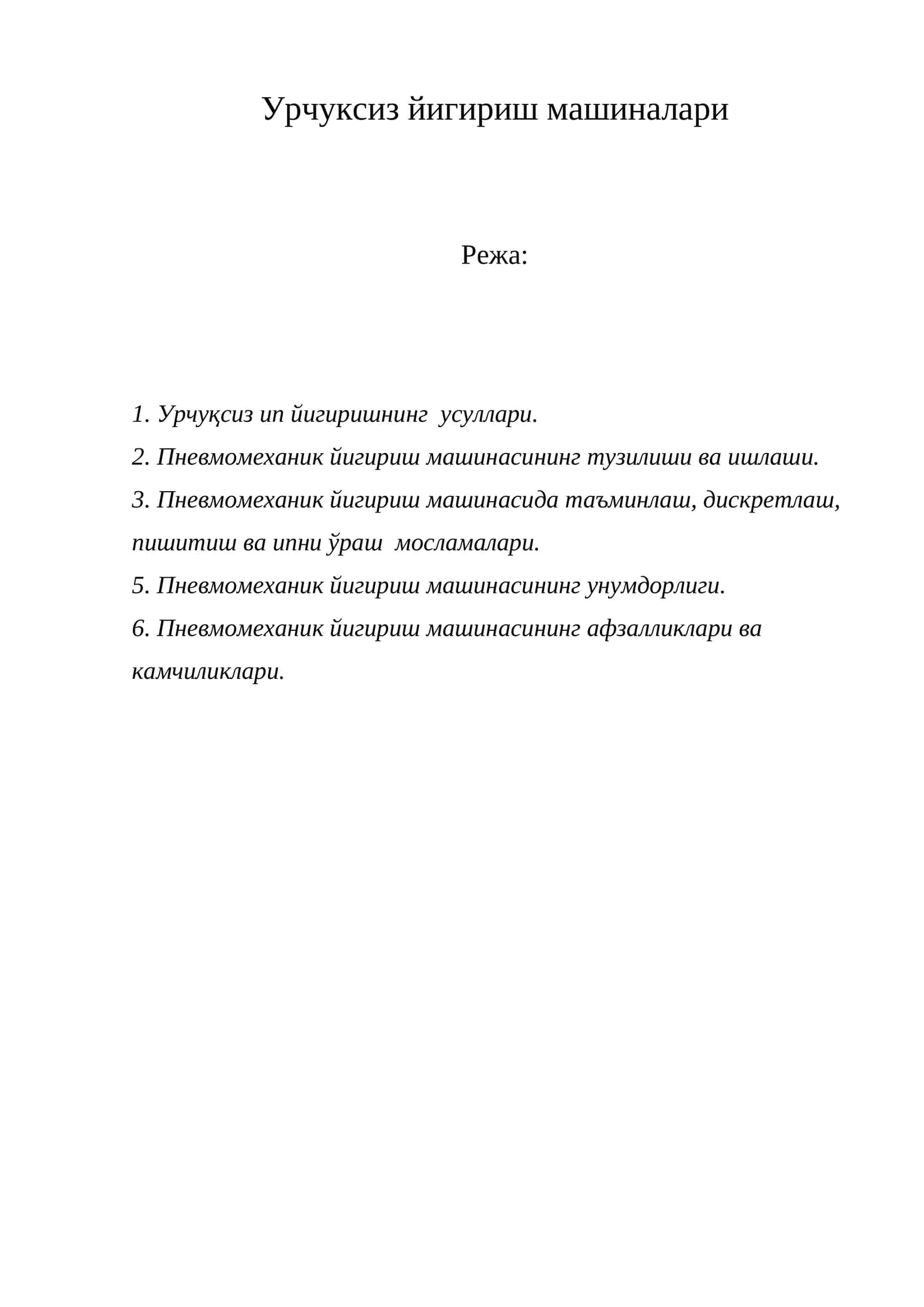 Урчуксиз йигириш машиналари

Режа:

1. Урчуқсиз ип йигиришнинг усуллари.

2. Пневмомеханик йигириш машинасининг тузилиши ва ишлаши.

3. Пневмомеханик йигириш машинасида таъминлаш, дискретлаш, пишитиш ва ипни ўраш мосламалари.

5. Пневмомеханик йигириш машинасининг унумдорлиги.

6. Пневмомеханик йигириш машинасининг афзалликлари ва камчиликлари.